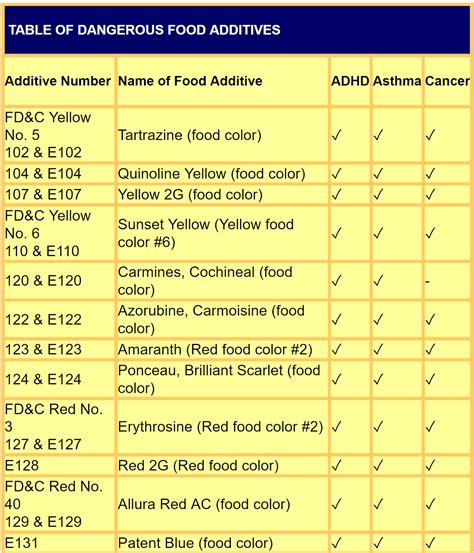 TABLE OF DANGEROUS FOOD ADDITIVES

| Additive Number | Name of Food Additive | ADHD | Asthma | Cancer |
|---|---|---|---|---|
| FD&C Yellow No. 5 102 & E102 | Tartrazine (food color) | ✓ | ✓ | ✓ |
| 104 & E104 | Quinoline Yellow (food color) | ✓ | ✓ | ✓ |
| 107 & E107 | Yellow 2G (food color) | ✓ | ✓ | ✓ |
| FD&C Yellow No. 6 110 & E110 | Sunset Yellow (Yellow food color #6) | ✓ | ✓ | ✓ |
| 120 & E120 | Carmines, Cochineal (food color) | ✓ | ✓ | - |
| 122 & E122 | Azorubine, Carmoisine (food color) | ✓ | ✓ | ✓ |
| 123 & E123 | Amaranth (Red food color #2) | ✓ | ✓ | ✓ |
| 124 & E124 | Ponceau, Brilliant Scarlet (food color) | ✓ | ✓ | ✓ |
| FD&C Red No. 3 127 & E127 | Erythrosine (Red food color #2) | ✓ | ✓ | ✓ |
| E128 | Red 2G (Red food color) | ✓ | ✓ | ✓ |
| FD&C Red No. 40 129 & E129 | Allura Red AC (food color) | ✓ | ✓ | ✓ |
| E131 | Patent Blue (food color) | ✓ | ✓ | ✓ |